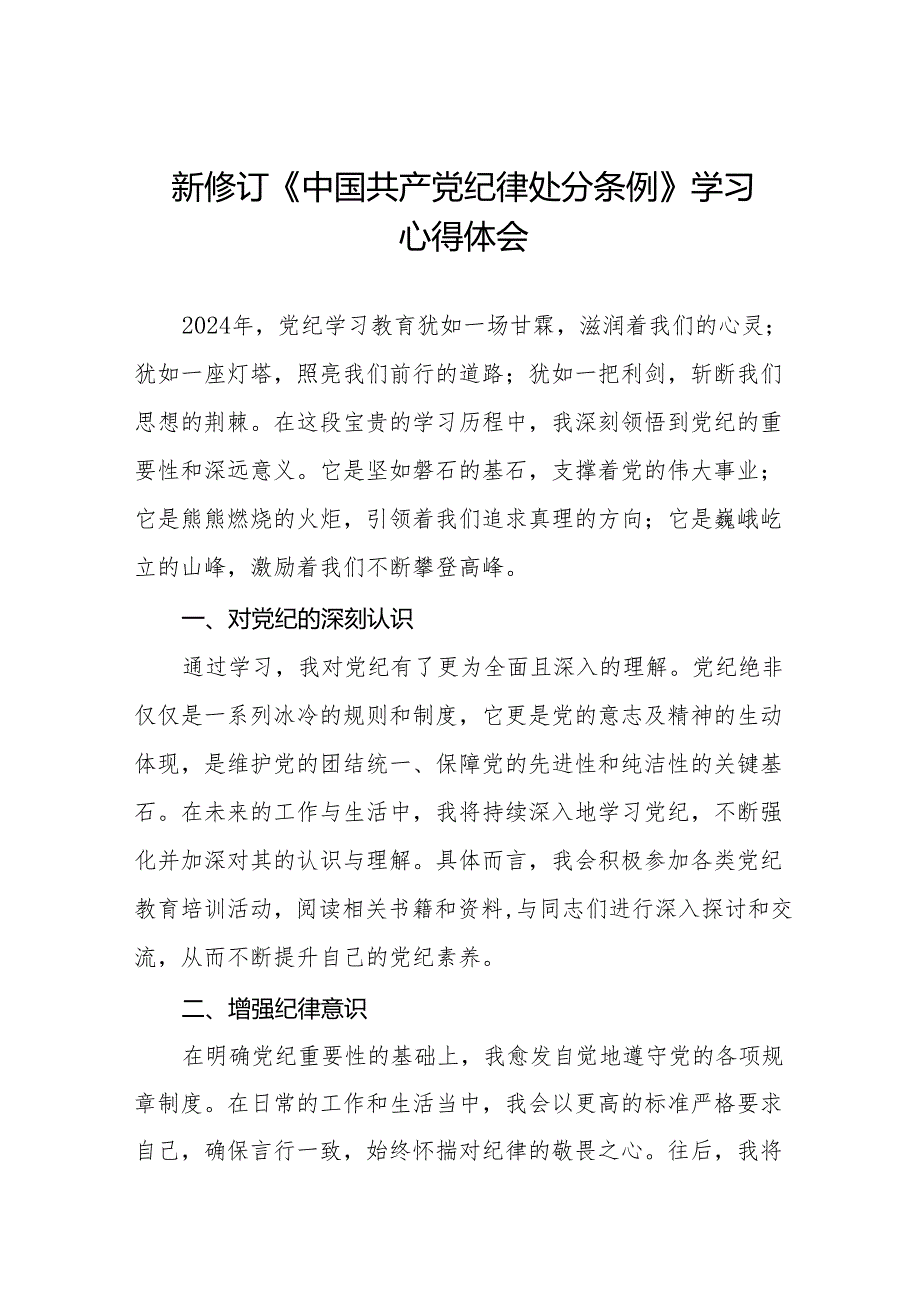 新修订《中国共产党纪律处分条例》学习心得体会

2024年，党纪学习教育犹如一场甘霖，滋润着我们的心灵；犹如一座灯塔，照亮我们前行的道路；犹如一把利剑，斩断我们思想的荆棘。在这段宝贵的学习历程中，我深刻领悟到党纪的重要性和深远意义。它是坚如磐石的基石，支撑着党的伟大事业；它是熊熊燃烧的火炬，引领着我们追求真理的方向；它是巍峨屹立的山峰，激励着我们不断攀登高峰。

一、对党纪的深刻认识

通过学习，我对党纪有了更为全面且深入的理解。党纪绝非仅仅是一系列冰冷的规则和制度，它更是党的意志及精神的生动体现，是维护党的团结统一、保障党的先进性和纯洁性的关键基石。在未来的工作与生活中，我将持续深入地学习党纪，不断强化并加深对其的认识与理解。具体而言，我会积极参加各类党纪教育培训活动，阅读相关书籍和资料，与同志们进行深入探讨和交流，从而不断提升自己的党纪素养。

二、增强纪律意识

在明确党纪重要性的基础上，我愈发自觉地遵守党的各项规章制度。在日常的工作和生活当中，我会以更高的标准严格要求自己，确保言行一致，始终怀揣对纪律的敬畏之心。往后，我将